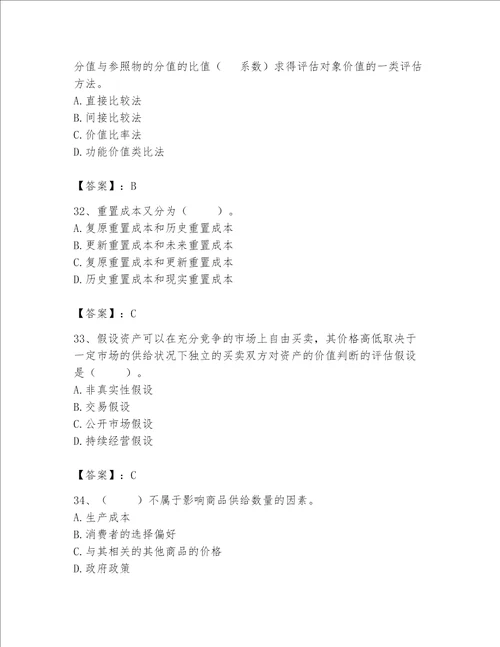 分值与参照物的分值的比值（　系数）求得评估对象价值的一类评估方法。
A. 直接比较法
B. 间接比较法
C. 价值比率法
D. 功能价值类比法

【答案】：B

32、重置成本又分为（　　）。
A. 复原重置成本和历史重置成本
B. 更新重置成本和未来重置成本
C. 复原重置成本和更新重置成本
D. 历史重置成本和现实重置成本

【答案】：C

33、假设资产可以在充分竞争的市场上自由买卖，其价格高低取决于一定市场的供给状况下独立的买卖双方对资产的价值判断的评估假设是（　　）。
A. 非真实性假设
B. 交易假设
C. 公开市场假设
D. 持续经营假设

【答案】：C

34、（　　）不属于影响商品供给数量的因素。
A. 生产成本
B. 消费者的选择偏好
C. 与其相关的其他商品的价格
D. 政府政策